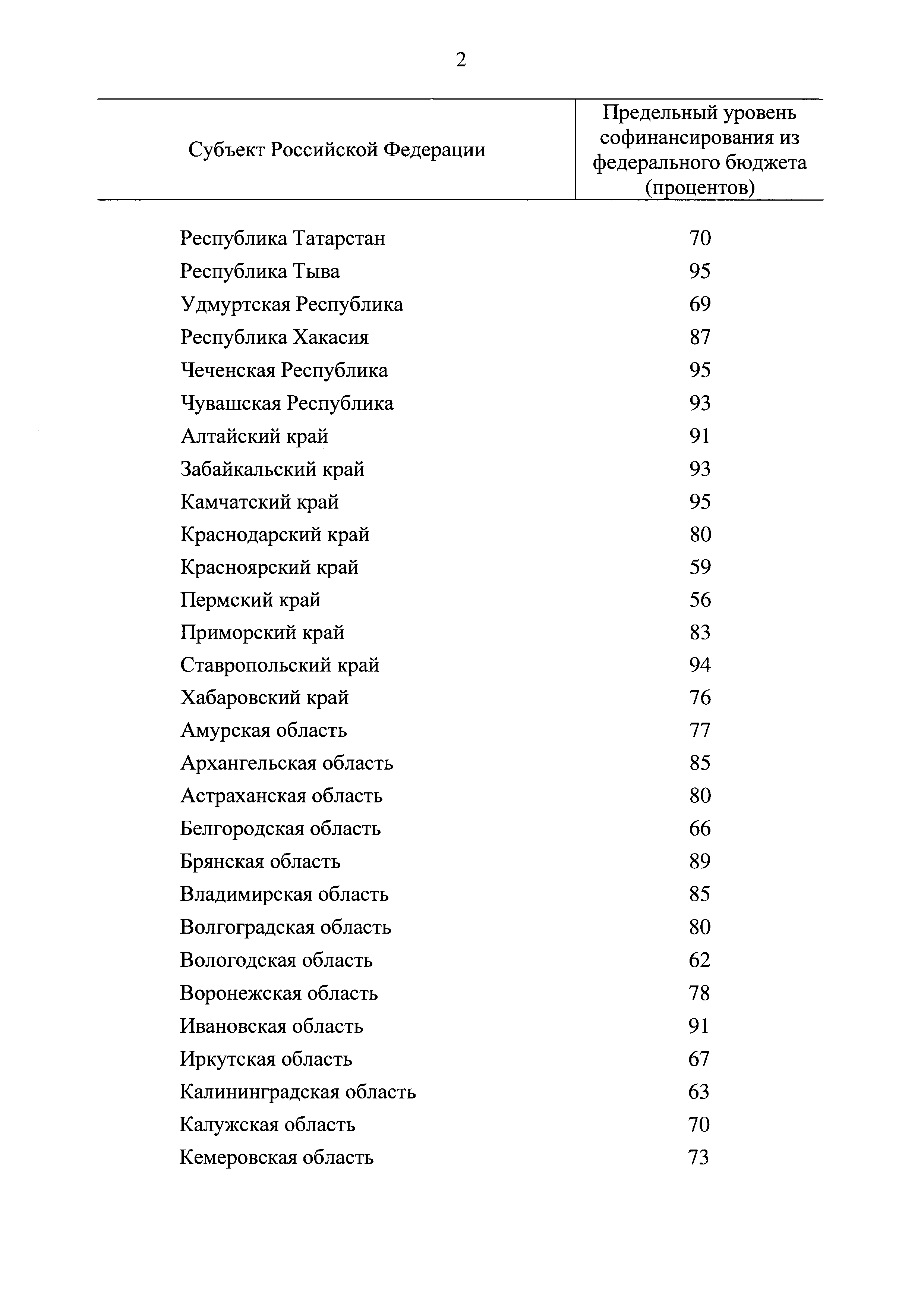 2

| Субъект Российской Федерации | Предельный уровень софинансирования из федерального бюджета (процентов) |
|---|---|
| Республика Татарстан | 70 |
| Республика Тыва | 95 |
| Удмуртская Республика | 69 |
| Республика Хакасия | 87 |
| Чеченская Республика | 95 |
| Чувашская Республика | 93 |
| Алтайский край | 91 |
| Забайкальский край | 93 |
| Камчатский край | 95 |
| Краснодарский край | 80 |
| Красноярский край | 59 |
| Пермский край | 56 |
| Приморский край | 83 |
| Ставропольский край | 94 |
| Хабаровский край | 76 |
| Амурская область | 77 |
| Архангельская область | 85 |
| Астраханская область | 80 |
| Белгородская область | 66 |
| Брянская область | 89 |
| Владимирская область | 85 |
| Волгоградская область | 80 |
| Вологодская область | 62 |
| Воронежская область | 78 |
| Ивановская область | 91 |
| Иркутская область | 67 |
| Калининградская область | 63 |
| Калужская область | 70 |
| Кемеровская область | 73 |